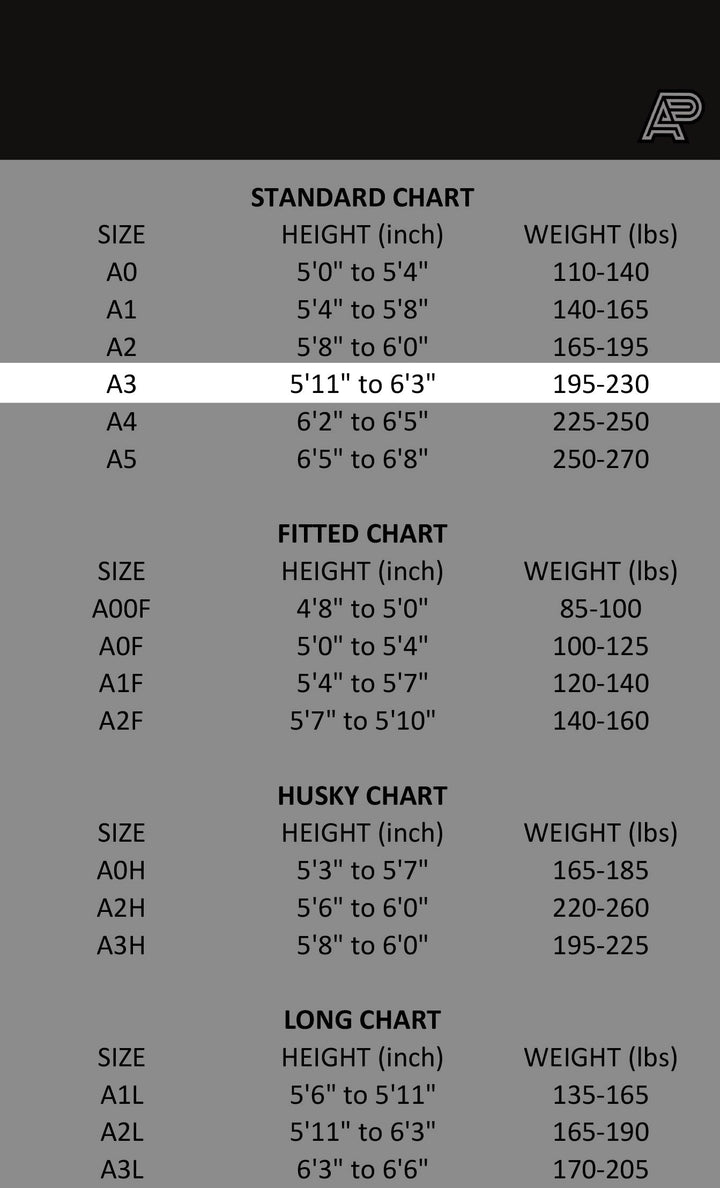 AP

STANDARD CHART

| SIZE | HEIGHT (inch) | WEIGHT (lbs) |
|---|---|---|
| A0 | 5'0" to 5'4" | 110-140 |
| A1 | 5'4" to 5'8" | 140-165 |
| A2 | 5'8" to 6'0" | 165-195 |
| A3 | 5'11" to 6'3" | 195-230 |
| A4 | 6'2" to 6'5" | 225-250 |
| A5 | 6'5" to 6'8" | 250-270 |

FITTED CHART

| SIZE | HEIGHT (inch) | WEIGHT (lbs) |
|---|---|---|
| A00F | 4'8" to 5'0" | 85-100 |
| A0F | 5'0" to 5'4" | 100-125 |
| A1F | 5'4" to 5'7" | 120-140 |
| A2F | 5'7" to 5'10" | 140-160 |

HUSKY CHART

| SIZE | HEIGHT (inch) | WEIGHT (lbs) |
|---|---|---|
| A0H | 5'3" to 5'7" | 165-185 |
| A2H | 5'6" to 6'0" | 220-260 |
| A3H | 5'8" to 6'0" | 195-225 |

LONG CHART

| SIZE | HEIGHT (inch) | WEIGHT (lbs) |
|---|---|---|
| A1L | 5'6" to 5'11" | 135-165 |
| A2L | 5'11" to 6'3" | 165-190 |
| A3L | 6'3" to 6'6" | 170-205 |